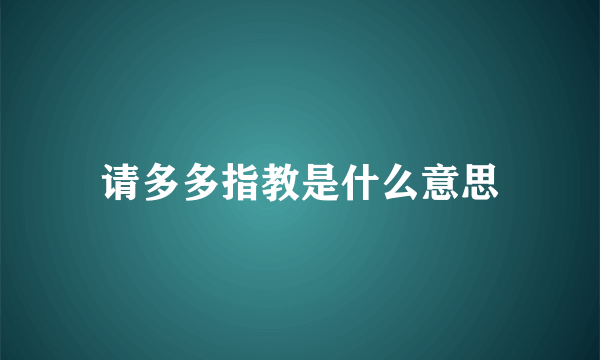 请多多指教是什么意思